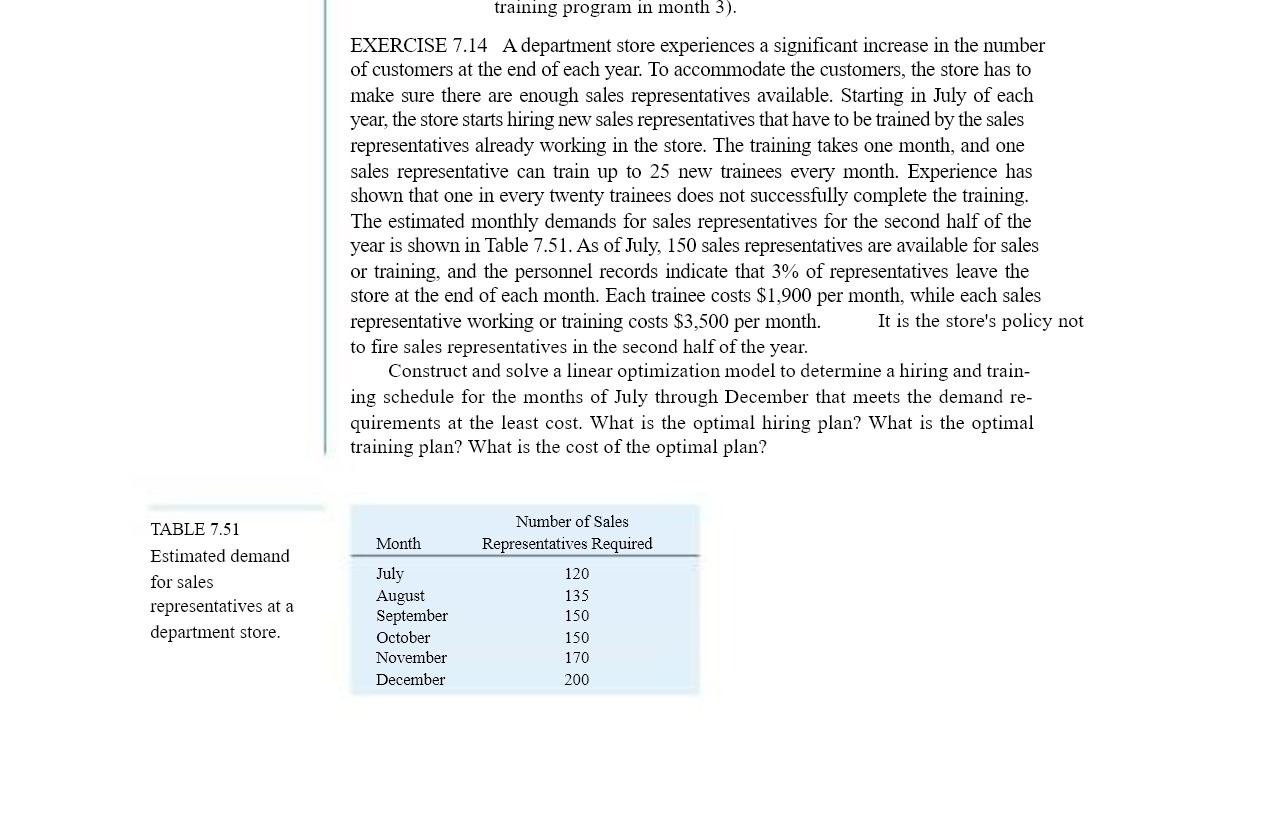 training program in month 3).

EXERCISE 7.14 A department store experiences a significant increase in the number of customers at the end of each year. To accommodate the customers, the store has to make sure there are enough sales representatives available. Starting in July of each year, the store starts hiring new sales representatives that have to be trained by the sales representatives already working in the store. The training takes one month, and one sales representative can train up to 25 new trainees every month. Experience has shown that one in every twenty trainees does not successfully complete the training. The estimated monthly demands for sales representatives for the second half of the year is shown in Table 7.51. As of July, 150 sales representatives are available for sales or training, and the personnel records indicate that 3% of representatives leave the store at the end of each month. Each trainee costs \$1,900 per month, while each sales representative working or training costs \$3,500 per month. It is the store's policy not to fire sales representatives in the second half of the year.

Construct and solve a linear optimization model to determine a hiring and training schedule for the months of July through December that meets the demand requirements at the least cost. What is the optimal hiring plan? What is the optimal training plan? What is the cost of the optimal plan?

TABLE 7.51
Estimated demand for sales representatives at a department store.

| Month | Number of Sales Representatives Required |
|---|---|
| July | 120 |
| August | 135 |
| September | 150 |
| October | 150 |
| November | 170 |
| December | 200 |